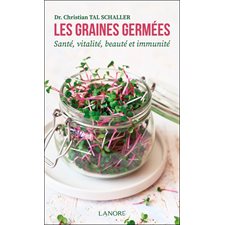 Dr. Christian TAL SCHALLER

LES GRAINES GERMÉES

Santé, vitalité, beauté et immunité

LANORE